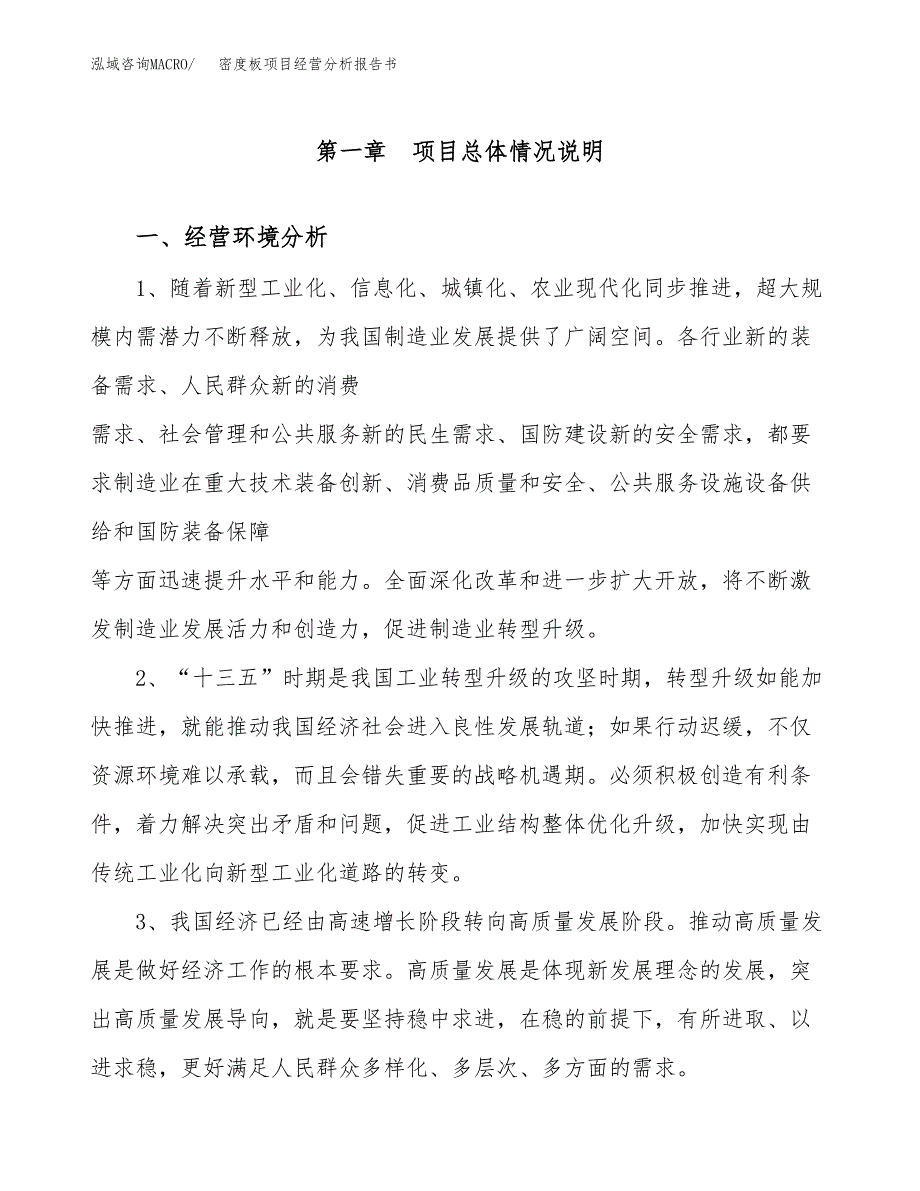 泓域咨询MACRO/　密度板项目经营分析报告书

第一章　项目总体情况说明

一、经营环境分析

1、随着新型工业化、信息化、城镇化、农业现代化同步推进，超大规模内需潜力不断释放，为我国制造业发展提供了广阔空间。各行业新的装备需求、人民群众新的消费

需求、社会管理和公共服务新的民生需求、国防建设新的安全需求，都要求制造业在重大技术装备创新、消费品质量和安全、公共服务设施设备供给和国防装备保障

等方面迅速提升水平和能力。全面深化改革和进一步扩大开放，将不断激发制造业发展活力和创造力，促进制造业转型升级。

2、“十三五”时期是我国工业转型升级的攻坚时期，转型升级如能加快推进，就能推动我国经济社会进入良性发展轨道；如果行动迟缓，不仅资源环境难以承载，而且会错失重要的战略机遇期。必须积极创造有利条件，着力解决突出矛盾和问题，促进工业结构整体优化升级，加快实现由传统工业化向新型工业化道路的转变。

3、我国经济已经由高速增长阶段转向高质量发展阶段。推动高质量发展是做好经济工作的根本要求。高质量发展是体现新发展理念的发展，突出高质量发展导向，就是要坚持稳中求进，在稳的前提下，有所进取、以进求稳，更好满足人民群众多样化、多层次、多方面的需求。